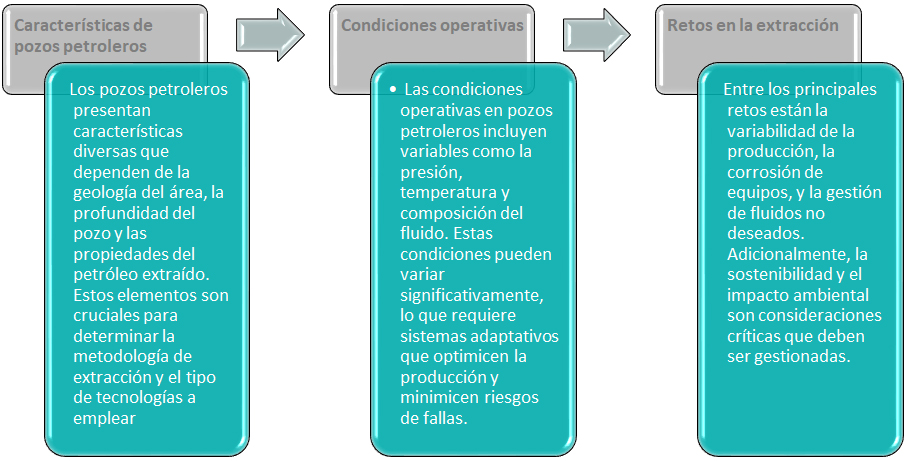 Características de pozos petroleros

Los pozos petroleros presentan características diversas que dependen de la geología del área, la profundidad del pozo y las propiedades del petróleo extraído. Estos elementos son cruciales para determinar la metodología de extracción y el tipo de tecnologías a emplear

Condiciones operativas

• Las condiciones operativas en pozos petroleros incluyen variables como la presión, temperatura y composición del fluido. Estas condiciones pueden variar significativamente, lo que requiere sistemas adaptativos que optimicen la producción y minimicen riesgos de fallas.

Retos en la extracción

Entre los principales retos están la variabilidad de la producción, la corrosión de equipos, y la gestión de fluidos no deseados. Adicionalmente, la sostenibilidad y el impacto ambiental son consideraciones críticas que deben ser gestionadas.